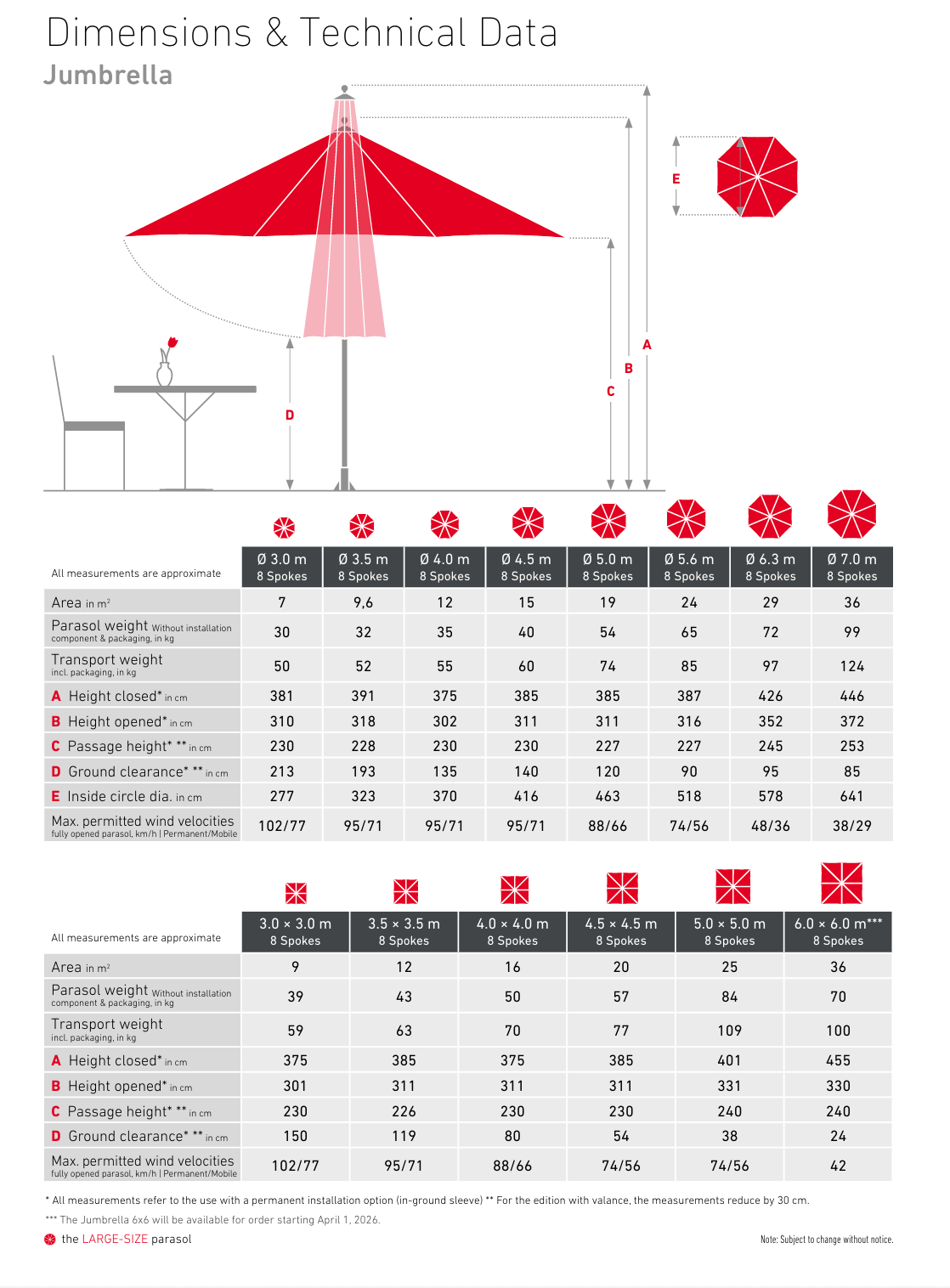 Dimensions & Technical Data
Jumbrella

E

A
B
C
D

| All measurements are approximate | Ø 3.0 m 8 Spokes | Ø 3.5 m 8 Spokes | Ø 4.0 m 8 Spokes | Ø 4.5 m 8 Spokes | Ø 5.0 m 8 Spokes | Ø 5.6 m 8 Spokes | Ø 6.3 m 8 Spokes | Ø 7.0 m 8 Spokes |
|---|---|---|---|---|---|---|---|---|
| Area in m² | 7 | 9,6 | 12 | 15 | 19 | 24 | 29 | 36 |
| Parasol weight Without installation component & packaging, in kg | 30 | 32 | 35 | 40 | 54 | 65 | 72 | 99 |
| Transport weight incl. packaging, in kg | 50 | 52 | 55 | 60 | 74 | 85 | 97 | 124 |
| A Height closed* in cm | 381 | 391 | 375 | 385 | 385 | 387 | 426 | 446 |
| B Height opened* in cm | 310 | 318 | 302 | 311 | 311 | 316 | 352 | 372 |
| C Passage height* ** in cm | 230 | 228 | 230 | 230 | 227 | 227 | 245 | 253 |
| D Ground clearance* ** in cm | 213 | 193 | 135 | 140 | 120 | 90 | 95 | 85 |
| E Inside circle dia. in cm | 277 | 323 | 370 | 416 | 463 | 518 | 578 | 641 |
| Max. permitted wind velocities fully opened parasol, km/h \| Permanent/Mobile | 102/77 | 95/71 | 95/71 | 95/71 | 88/66 | 74/56 | 48/36 | 38/29 |

| All measurements are approximate | 3.0 × 3.0 m 8 Spokes | 3.5 × 3.5 m 8 Spokes | 4.0 × 4.0 m 8 Spokes | 4.5 × 4.5 m 8 Spokes | 5.0 × 5.0 m 8 Spokes | 6.0 × 6.0 m*** 8 Spokes |
|---|---|---|---|---|---|---|
| Area in m² | 9 | 12 | 16 | 20 | 25 | 36 |
| Parasol weight Without installation component & packaging, in kg | 39 | 43 | 50 | 57 | 84 | 70 |
| Transport weight incl. packaging, in kg | 59 | 63 | 70 | 77 | 109 | 100 |
| A Height closed* in cm | 375 | 385 | 375 | 385 | 401 | 455 |
| B Height opened* in cm | 301 | 311 | 311 | 311 | 331 | 330 |
| C Passage height* ** in cm | 230 | 226 | 230 | 230 | 240 | 240 |
| D Ground clearance* ** in cm | 150 | 119 | 80 | 54 | 38 | 24 |
| Max. permitted wind velocities fully opened parasol, km/h \| Permanent/Mobile | 102/77 | 95/71 | 88/66 | 74/56 | 74/56 | 42 |

* All measurements refer to the use with a permanent installation option (in-ground sleeve) ** For the edition with valance, the measurements reduce by 30 cm.
*** The Jumbrella 6x6 will be available for order starting April 1, 2026.
the LARGE-SIZE parasol
Note: Subject to change without notice.